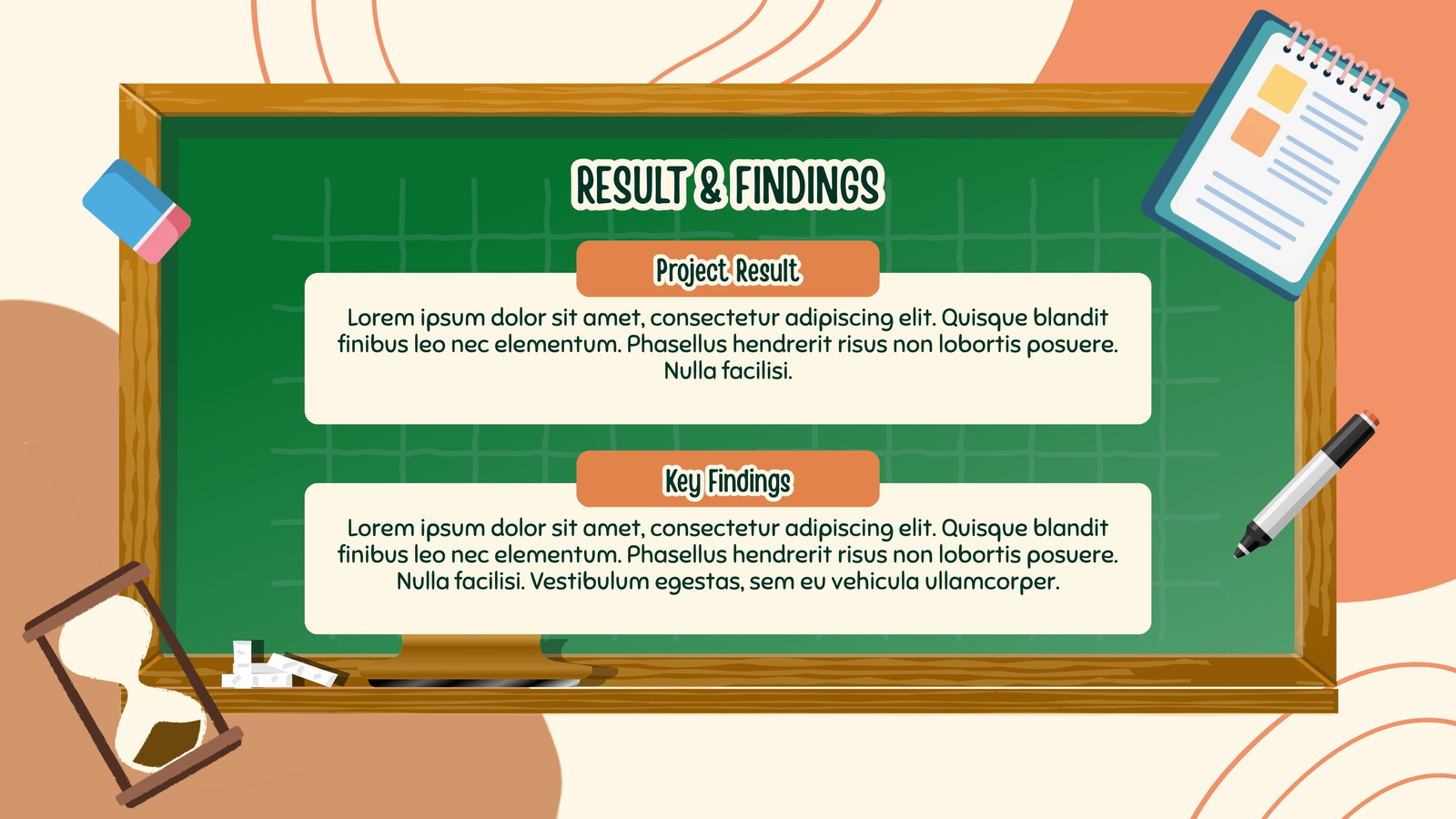 RESULT & FINDINGS

Project Result

Lorem ipsum dolor sit amet, consectetur adipiscing elit. Quisque blandit finibus leo nec elementum. Phasellus hendrerit risus non lobortis posuere. Nulla facilisi.

Key Findings

Lorem ipsum dolor sit amet, consectetur adipiscing elit. Quisque blandit finibus leo nec elementum. Phasellus hendrerit risus non lobortis posuere. Nulla facilisi. Vestibulum egestas, sem eu vehicula ullamcorper.